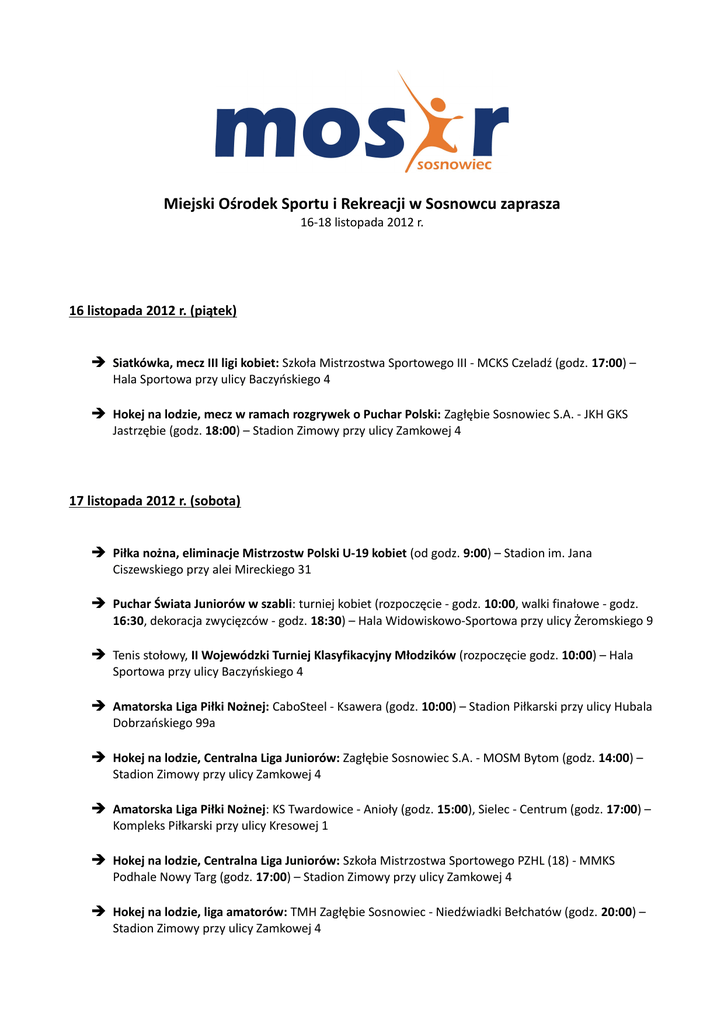 mosir
sosnowiec

Miejski Ośrodek Sportu i Rekreacji w Sosnowcu zaprasza
16-18 listopada 2012 r.

16 listopada 2012 r. (piątek)

➔ Siatkówka, mecz III ligi kobiet: Szkoła Mistrzostwa Sportowego III - MCKS Czeladź (godz. 17:00) – Hala Sportowa przy ulicy Baczyńskiego 4

➔ Hokej na lodzie, mecz w ramach rozgrywek o Puchar Polski: Zagłębie Sosnowiec S.A. - JKH GKS Jastrzębie (godz. 18:00) – Stadion Zimowy przy ulicy Zamkowej 4

17 listopada 2012 r. (sobota)

➔ Piłka nożna, eliminacje Mistrzostw Polski U-19 kobiet (od godz. 9:00) – Stadion im. Jana Ciszewskiego przy alei Mireckiego 31

➔ Puchar Świata Juniorów w szabli: turniej kobiet (rozpoczęcie - godz. 10:00, walki finałowe - godz. 16:30, dekoracja zwycięzców - godz. 18:30) – Hala Widowiskowo-Sportowa przy ulicy Żeromskiego 9

➔ Tenis stołowy, II Wojewódzki Turniej Klasyfikacyjny Młodzików (rozpoczęcie godz. 10:00) – Hala Sportowa przy ulicy Baczyńskiego 4

➔ Amatorska Liga Piłki Nożnej: CaboSteel - Ksawera (godz. 10:00) – Stadion Piłkarski przy ulicy Hubala Dobrzańskiego 99a

➔ Hokej na lodzie, Centralna Liga Juniorów: Zagłębie Sosnowiec S.A. - MOSM Bytom (godz. 14:00) – Stadion Zimowy przy ulicy Zamkowej 4

➔ Amatorska Liga Piłki Nożnej: KS Twardowice - Anioły (godz. 15:00), Sielec - Centrum (godz. 17:00) – Kompleks Piłkarski przy ulicy Kresowej 1

➔ Hokej na lodzie, Centralna Liga Juniorów: Szkoła Mistrzostwa Sportowego PZHL (18) - MMKS Podhale Nowy Targ (godz. 17:00) – Stadion Zimowy przy ulicy Zamkowej 4

➔ Hokej na lodzie, liga amatorów: TMH Zagłębie Sosnowiec - Niedźwiadki Bełchatów (godz. 20:00) – Stadion Zimowy przy ulicy Zamkowej 4